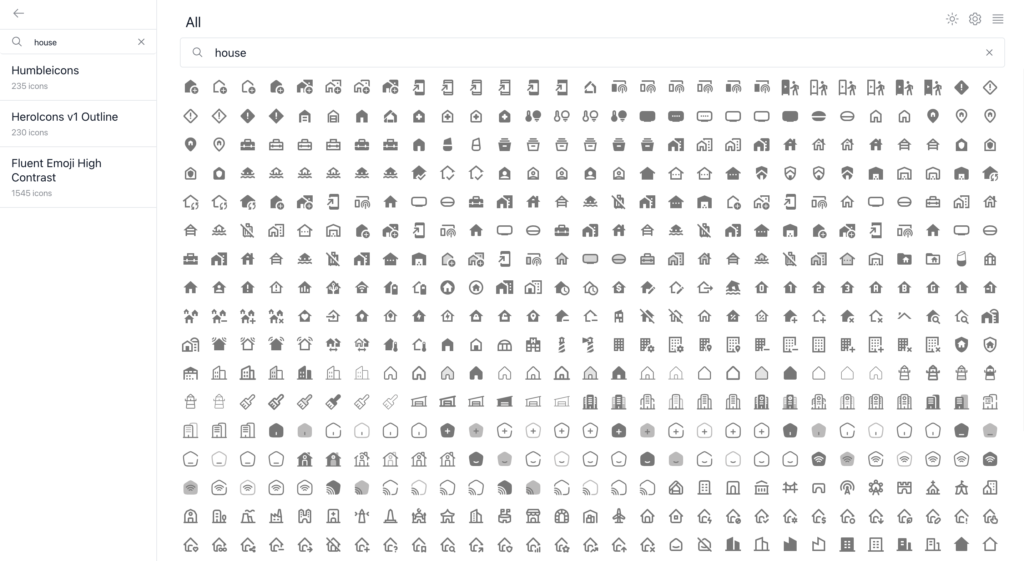 house

Humbleicons
235 icons

HeroIcons v1 Outline
230 icons

Fluent Emoji High Contrast
1545 icons

All

house